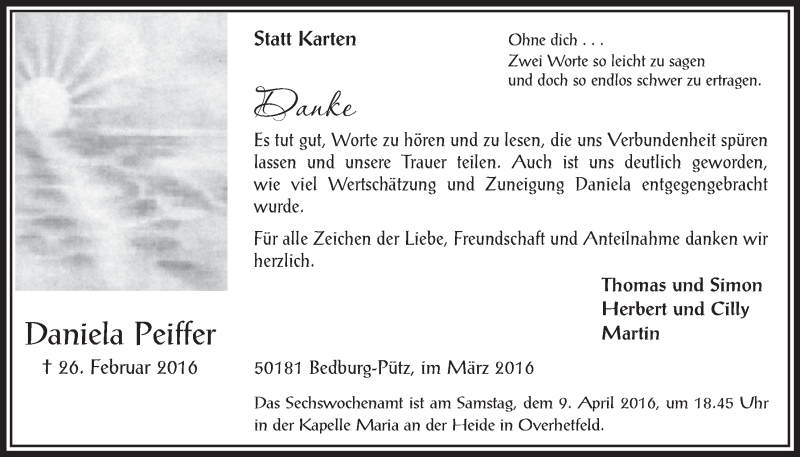 Statt Karten

Ohne dich . . .
Zwei Worte so leicht zu sagen
und doch so endlos schwer zu ertragen.

Danke

Es tut gut, Worte zu hören und zu lesen, die uns Verbundenheit spüren lassen und unsere Trauer teilen. Auch ist uns deutlich geworden, wie viel Wertschätzung und Zuneigung Daniela entgegengebracht wurde.

Für alle Zeichen der Liebe, Freundschaft und Anteilnahme danken wir herzlich.

Thomas und Simon
Herbert und Cilly
Martin

Daniela Peiffer

† 26. Februar 2016

50181 Bedburg-Pütz, im März 2016

Das Sechswochenamt ist am Samstag, dem 9. April 2016, um 18.45 Uhr in der Kapelle Maria an der Heide in Overhetfeld.